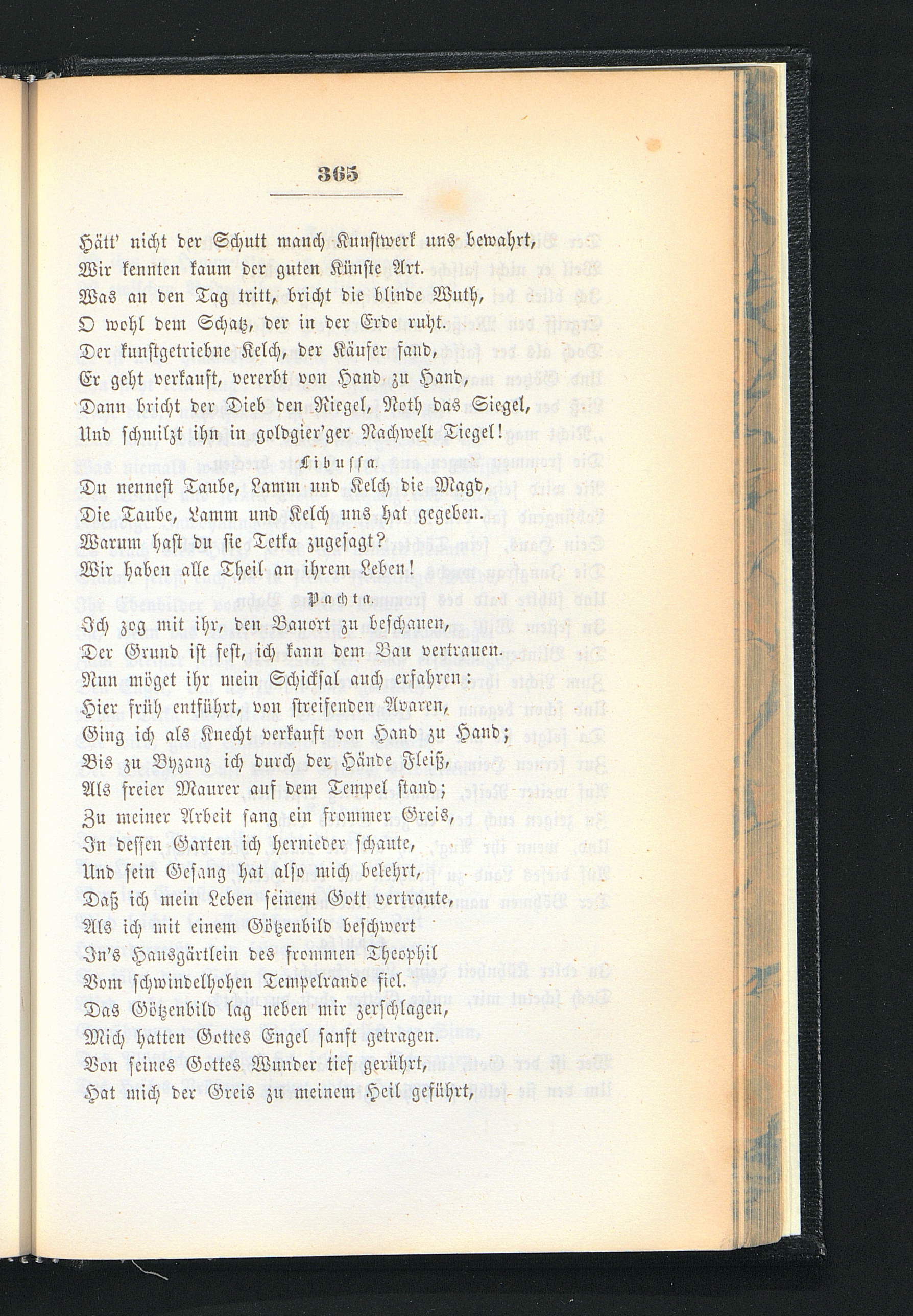 365

Hätt' nicht der Schutt manch Kunstwerk uns bewahrt,
Wir kennten kaum der guten Künste Art.
Was an den Tag tritt, bricht die blinde Wuth,
O wohl dem Schatz, der in der Erde ruht.
Der kunstgetriebne Kelch, der Käufer fand,
Er geht verkauft, vererbt von Hand zu Hand,
Dann bricht der Dieb den Riegel, Noth das Siegel,
Und schmilzt ihn in goldgier'ger Nachwelt Tiegel!

Libussa.

Du nennest Taube, Lamm und Kelch die Magd,
Die Taube, Lamm und Kelch uns hat gegeben.
Warum hast du sie Tetka zugesagt?
Wir haben alle Theil an ihrem Leben!

Pachta.

Ich zog mit ihr, den Bauort zu beschauen,
Der Grund ist fest, ich kann dem Bau vertrauen.
Nun möget ihr mein Schicksal auch erfahren;
Hier früh entführt, von streifenden Avaren,
Ging ich als Knecht verkauft von Hand zu Hand;
Bis zu Byzanz ich durch der Hände Fleiß,
Als freier Maurer auf dem Tempel stand;
Zu meiner Arbeit sang ein frommer Greis,
In dessen Garten ich hernieder schaute,
Und sein Gesang hat also mich belehrt,
Daß ich mein Leben seinem Gott vertraute,
Als ich mit einem Götzenbild beschwert
In's Hausgärtlein des frommen Theophil
Vom schwindelhohen Tempelrande fiel.
Das Götzenbild lag neben mir zerschlagen,
Mich hatten Gottes Engel sanft getragen.
Von seines Gottes Wunder tief gerührt,
Hat mich der Greis zu meinem Heil geführt,